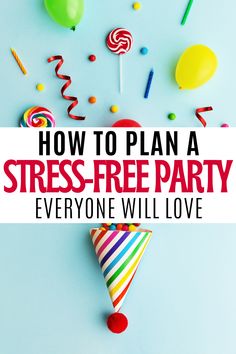 HOW TO PLAN A
STRESS-FREE PARTY
EVERYONE WILL LOVE